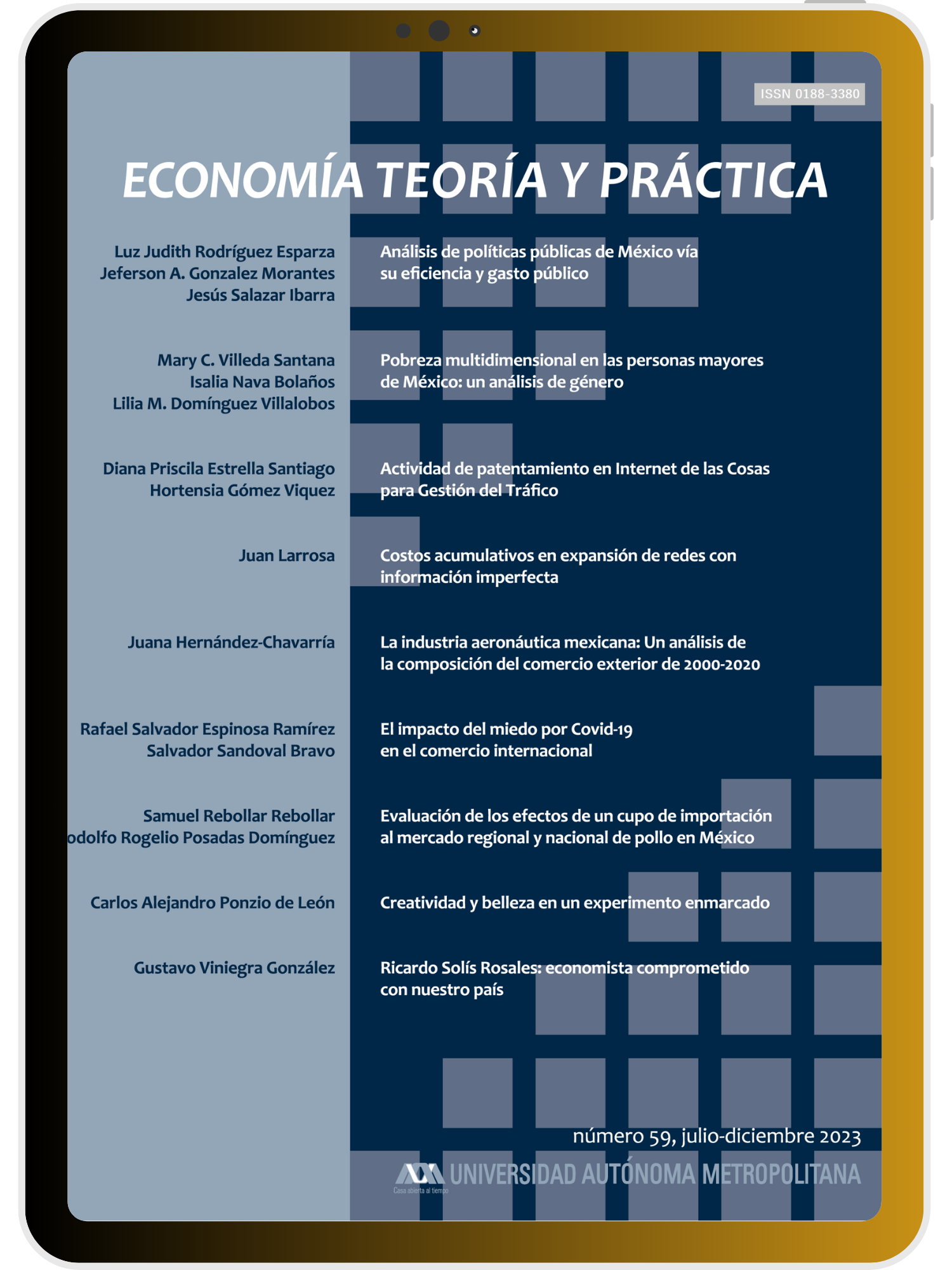 ISSN 0188-3380

ECONOMÍA TEORÍA Y PRÁCTICA

Luz Judith Rodríguez Esparza
Jeferson A. Gonzalez Morantes
Jesús Salazar Ibarra

Análisis de políticas públicas de México vía su eficiencia y gasto público

Mary C. Villeda Santana
Isalia Nava Bolaños
Lilia M. Domínguez Villalobos

Pobreza multidimensional en las personas mayores de México: un análisis de género

Diana Priscila Estrella Santiago
Hortensia Gómez Viquez

Actividad de patentamiento en Internet de las Cosas para Gestión del Tráfico

Juan Larrosa

Costos acumulativos en expansión de redes con información imperfecta

Juana Hernández-Chavarría

La industria aeronáutica mexicana: Un análisis de la composición del comercio exterior de 2000-2020

Rafael Salvador Espinosa Ramírez
Salvador Sandoval Bravo

El impacto del miedo por Covid-19 en el comercio internacional

Samuel Rebollar Rebollar
odolfo Rogelio Posadas Domínguez

Evaluación de los efectos de un cupo de importación al mercado regional y nacional de pollo en México

Carlos Alejandro Ponzio de León

Creatividad y belleza en un experimento enmarcado

Gustavo Viniegra González

Ricardo Solís Rosales: economista comprometido con nuestro país

número 59, julio-diciembre 2023

UNIVERSIDAD AUTÓNOMA METROPOLITANA
Casa abierta al tiempo